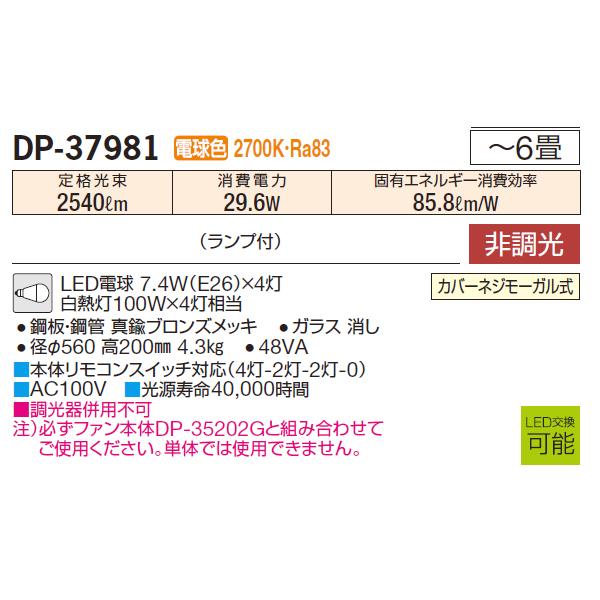 DP-37981 電球色 2700K·Ra83

～6畳

| 定格光束 | 消費電力 | 固有エネルギー消費効率 |
|---|---|---|
| 2540ℓm | 29.6W | 85.8ℓm/W |

(ランプ付)

非調光

LED電球 7.4W(E26)×4灯
白熱灯100W×4灯相当

カバーネジモーガル式

●鋼板·鋼管 真鍮ブロンズメッキ ●ガラス 消し
●径φ560 高200㎜ 4.3kg ●48VA
■本体リモコンスイッチ対応(4灯-2灯-2灯-0)
■AC100V ■光源寿命40,000時間
■調光器併用不可
注)必ずファン本体DP-35202Gと組み合わせてご使用ください。単体では使用できません。

LED交換
可能